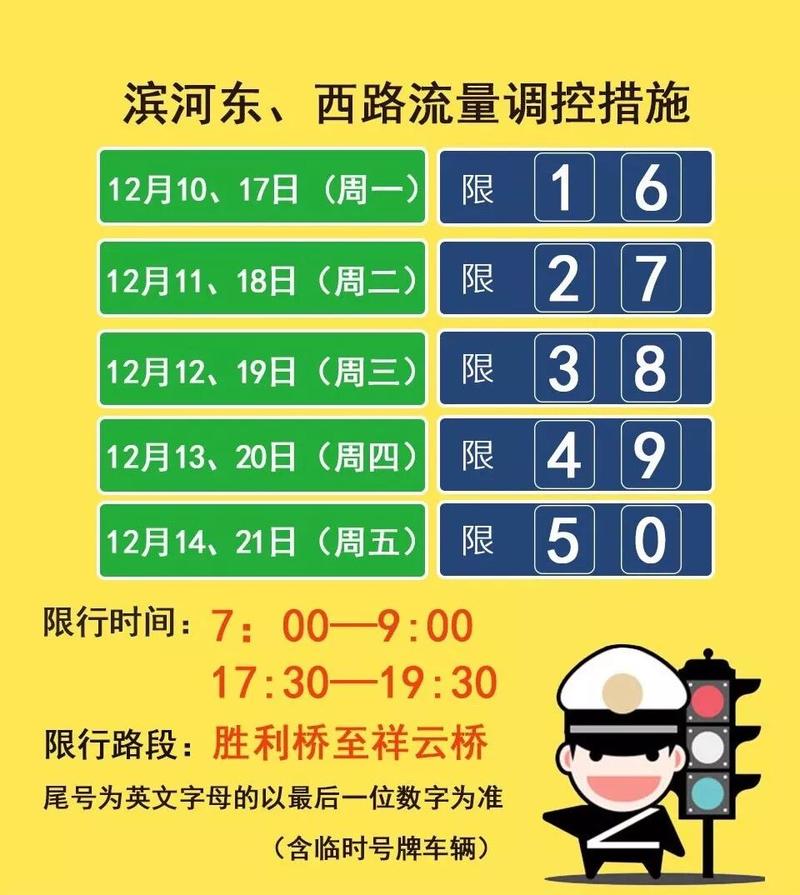 滨河东、西路流量调控措施

| 12月10、17日（周一） | 限 1 6 |
|---|---|
| 12月11、18日（周二） | 限 2 7 |
| 12月12、19日（周三） | 限 3 8 |
| 12月13、20日（周四） | 限 4 9 |
| 12月14、21日（周五） | 限 5 0 |

限行时间：7：00—9:00
17:30—19:30

限行路段：胜利桥至祥云桥

尾号为英文字母的以最后一位数字为准

（含临时号牌车辆）